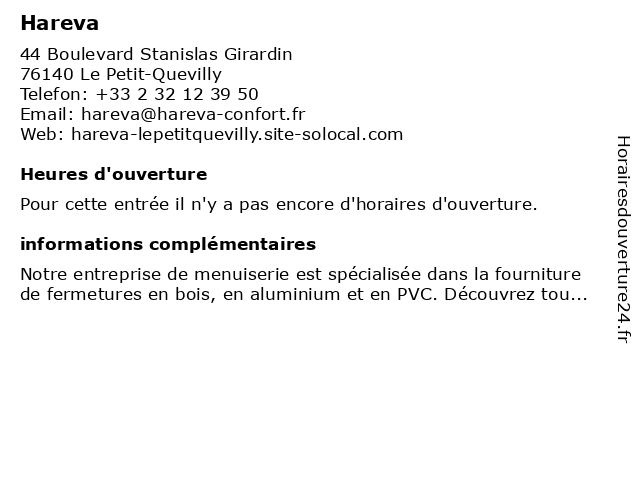 Hareva

44 Boulevard Stanislas Girardin
76140 Le Petit-Quevilly
Telefon: +33 2 32 12 39 50
Email: hareva@hareva-confort.fr
Web: hareva-lepetitquevilly.site-solocal.com

Heures d'ouverture

Pour cette entrée il n'y a pas encore d'horaires d'ouverture.

informations complémentaires

Notre entreprise de menuiserie est spécialisée dans la fourniture de fermetures en bois, en aluminium et en PVC. Découvrez tou...

Horairesdouverture24.fr